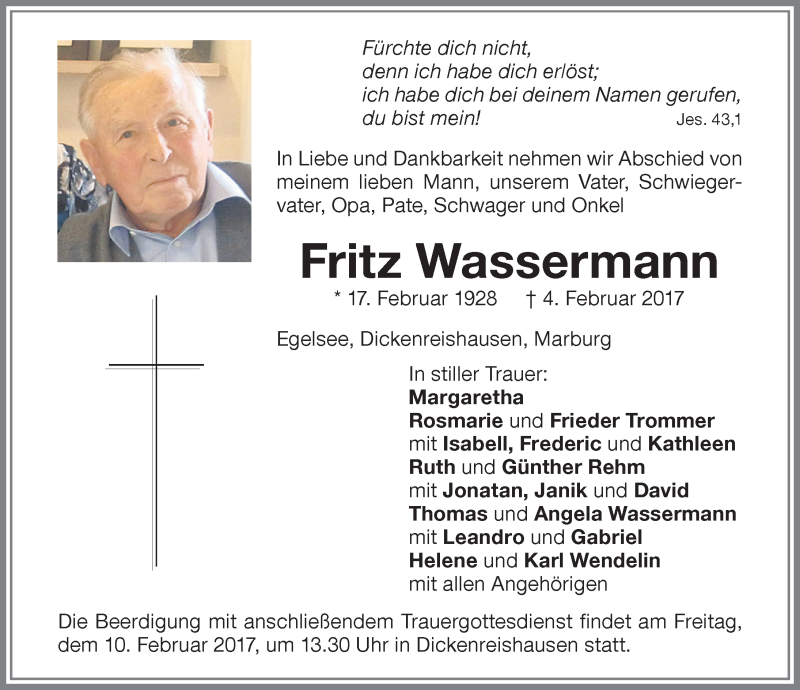 Fürchte dich nicht,
denn ich habe dich erlöst;
ich habe dich bei deinem Namen gerufen,
du bist mein! Jes. 43,1

In Liebe und Dankbarkeit nehmen wir Abschied von meinem lieben Mann, unserem Vater, Schwiegervater, Opa, Pate, Schwager und Onkel

Fritz Wassermann

* 17. Februar 1928 † 4. Februar 2017

Egelsee, Dickenreishausen, Marburg

In stiller Trauer:
Margaretha
Rosmarie und Frieder Trommer
mit Isabell, Frederic und Kathleen
Ruth und Günther Rehm
mit Jonatan, Janik und David
Thomas und Angela Wassermann
mit Leandro und Gabriel
Helene und Karl Wendelin
mit allen Angehörigen

Die Beerdigung mit anschließendem Trauergottesdienst findet am Freitag, dem 10. Februar 2017, um 13.30 Uhr in Dickenreishausen statt.